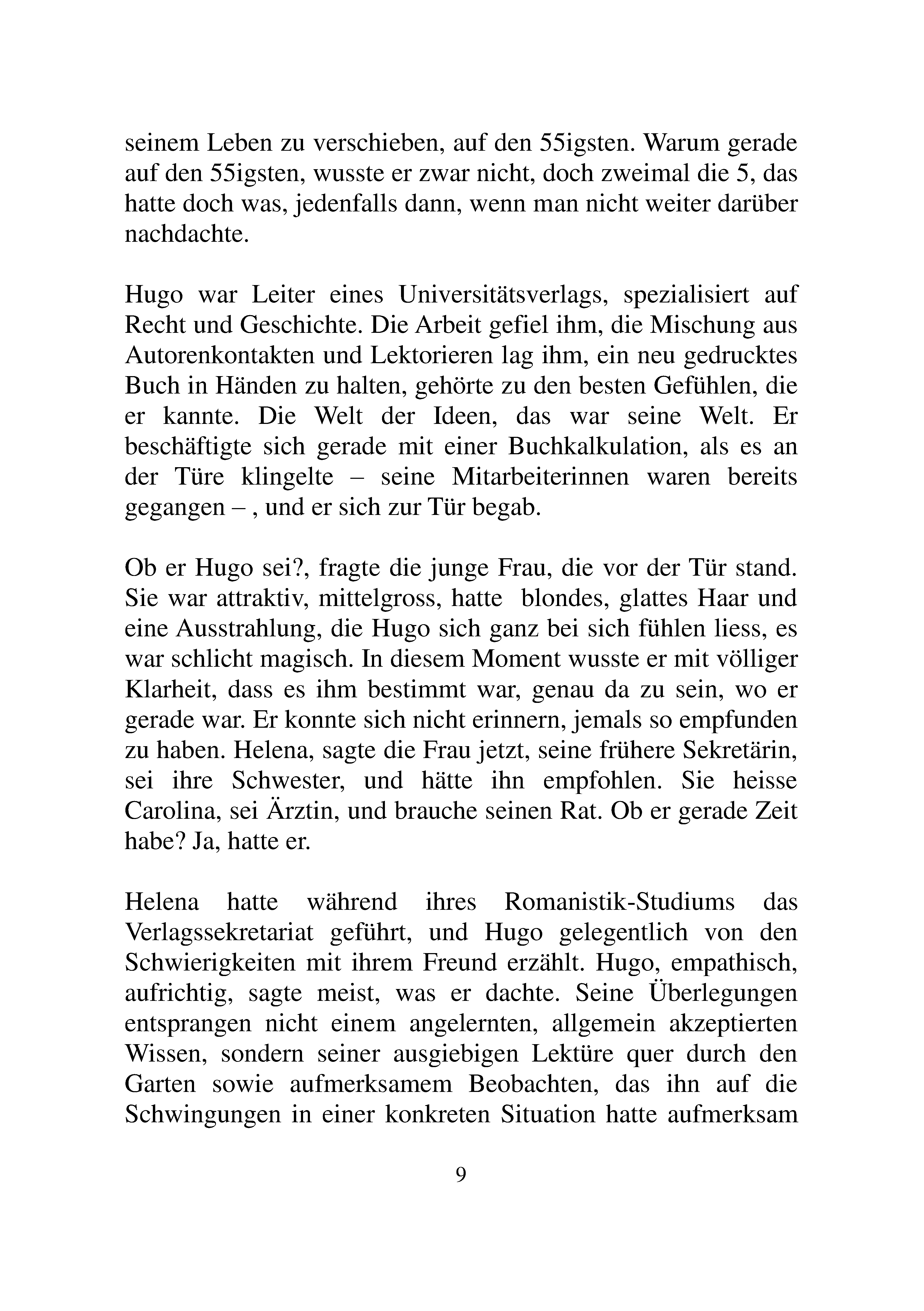 seinem Leben zu verschieben, auf den 55igsten. Warum gerade auf den 55igsten, wusste er zwar nicht, doch zweimal die 5, das hatte doch was, jedenfalls dann, wenn man nicht weiter darüber nachdachte.

Hugo war Leiter eines Universitätsverlags, spezialisiert auf Recht und Geschichte. Die Arbeit gefiel ihm, die Mischung aus Autorenkontakten und Lektorieren lag ihm, ein neu gedrucktes Buch in Händen zu halten, gehörte zu den besten Gefühlen, die er kannte. Die Welt der Ideen, das war seine Welt. Er beschäftigte sich gerade mit einer Buchkalkulation, als es an der Türe klingelte – seine Mitarbeiterinnen waren bereits gegangen – , und er sich zur Tür begab.

Ob er Hugo sei?, fragte die junge Frau, die vor der Tür stand. Sie war attraktiv, mittelgross, hatte blondes, glattes Haar und eine Ausstrahlung, die Hugo sich ganz bei sich fühlen liess, es war schlicht magisch. In diesem Moment wusste er mit völliger Klarheit, dass es ihm bestimmt war, genau da zu sein, wo er gerade war. Er konnte sich nicht erinnern, jemals so empfunden zu haben. Helena, sagte die Frau jetzt, seine frühere Sekretärin, sei ihre Schwester, und hätte ihn empfohlen. Sie heisse Carolina, sei Ärztin, und brauche seinen Rat. Ob er gerade Zeit habe? Ja, hatte er.

Helena hatte während ihres Romanistik-Studiums das Verlagssekretariat geführt, und Hugo gelegentlich von den Schwierigkeiten mit ihrem Freund erzählt. Hugo, empathisch, aufrichtig, sagte meist, was er dachte. Seine Überlegungen entsprangen nicht einem angelernten, allgemein akzeptierten Wissen, sondern seiner ausgiebigen Lektüre quer durch den Garten sowie aufmerksamem Beobachten, das ihn auf die Schwingungen in einer konkreten Situation hatte aufmerksam

9